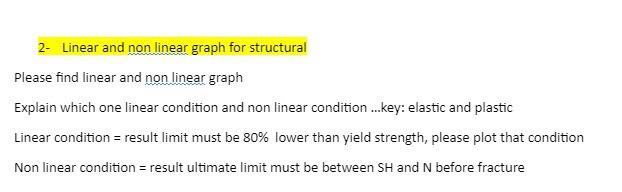 2- Linear and non linear graph for structural

Please find linear and non linear graph

Explain which one linear condition and non linear condition ...key: elastic and plastic

Linear condition = result limit must be 80% lower than yield strength, please plot that condition

Non linear condition = result ultimate limit must be between SH and N before fracture